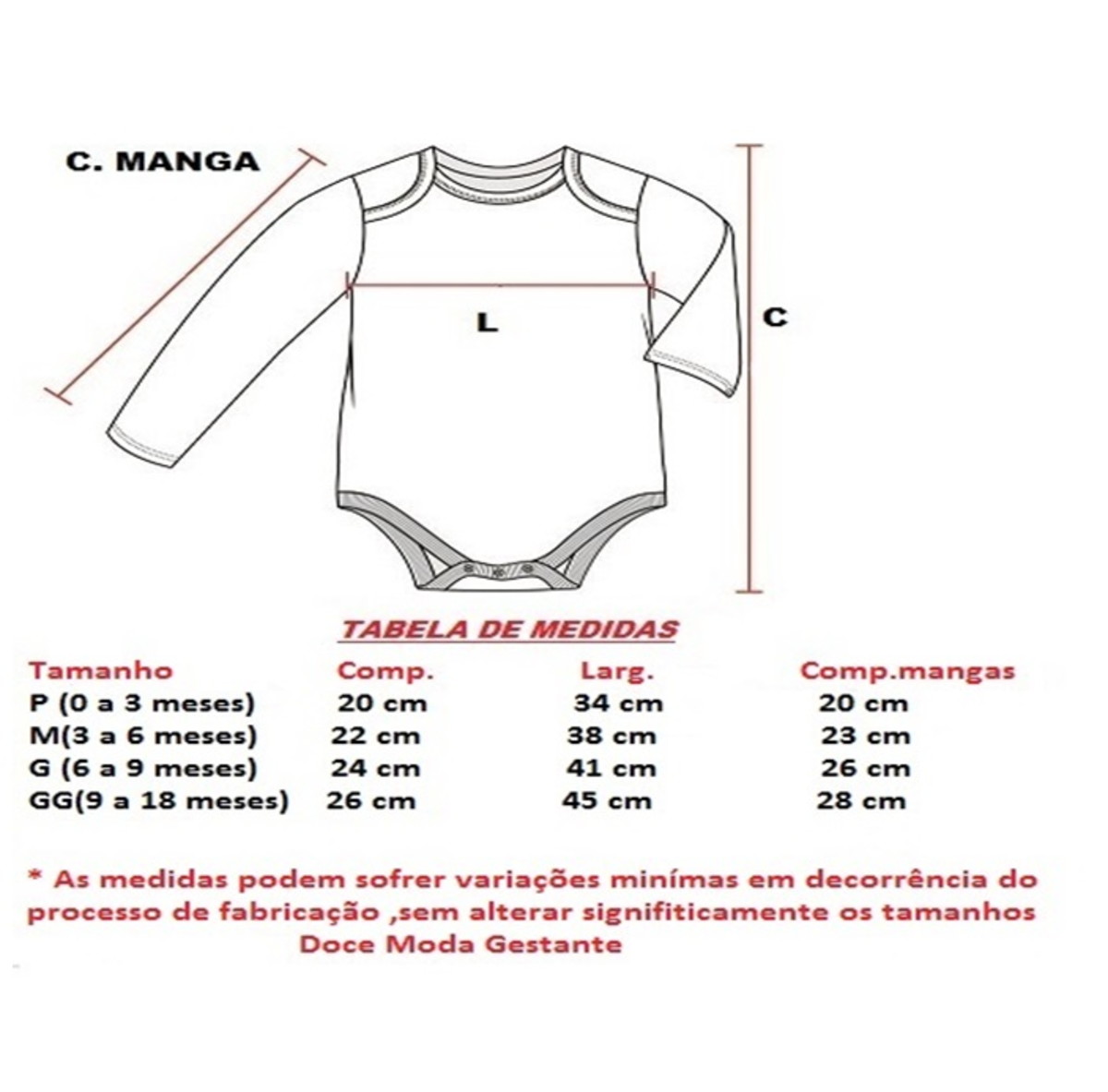 C. MANGA

L

C

TABELA DE MEDIDAS

| Tamanho | Comp. | Larg. | Comp.mangas |
|---|---|---|---|
| P (0 a 3 meses) | 20 cm | 34 cm | 20 cm |
| M(3 a 6 meses) | 22 cm | 38 cm | 23 cm |
| G (6 a 9 meses) | 24 cm | 41 cm | 26 cm |
| GG(9 a 18 meses) | 26 cm | 45 cm | 28 cm |

* As medidas podem sofrer variações minímas em decorrência do processo de fabricação ,sem alterar signifiticamente os tamanhos
Doce Moda Gestante